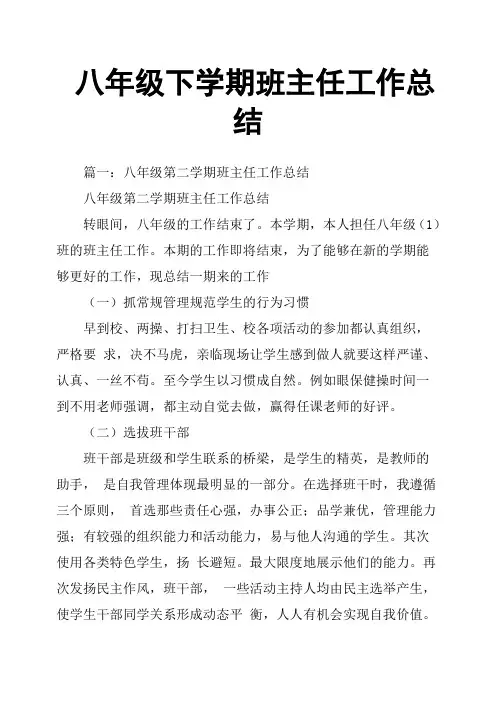 八年级下学期班主任工作总结

篇一：八年级第二学期班主任工作总结

八年级第二学期班主任工作总结

转眼间，八年级的工作结束了。本学期，本人担任八年级（1）班的班主任工作。本期的工作即将结束，为了能够在新的学期能够更好的工作，现总结一期来的工作

（一）抓常规管理规范学生的行为习惯

早到校、两操、打扫卫生、校各项活动的参加都认真组织，严格要 求，决不马虎，亲临现场让学生感到做人就要这样严谨、认真、一丝不苟。至今学生以习惯成自然。例如眼保健操时间一到不用老师强调，都主动自觉去做，赢得任课老师的好评。

（二）选拔班干部

班干部是班级和学生联系的桥梁，是学生的精英，是教师的助手， 是自我管理体现最明显的一部分。在选择班干时，我遵循三个原则， 首选那些责任心强，办事公正；品学兼优，管理能力强；有较强的组织能力和活动能力，易与他人沟通的学生。其次使用各类特色学生，扬 长避短。最大限度地展示他们的能力。再次发扬民主作风，班干部， 一些活动主持人均由民主选举产生，使学生干部同学关系形成动态平 衡，人人有机会实现自我价值。